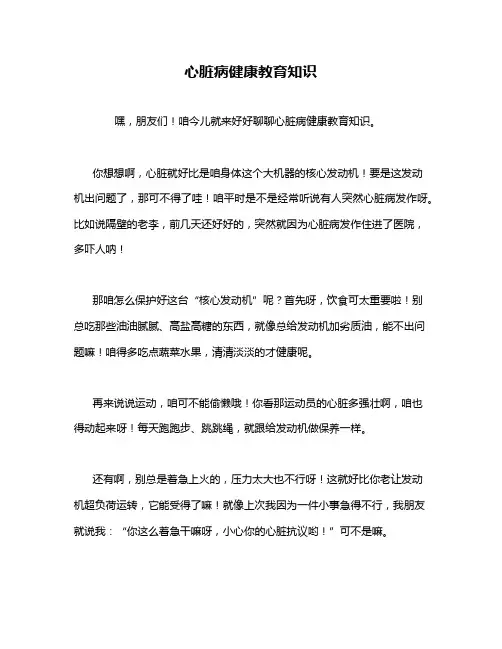 心脏病健康教育知识

嘿，朋友们！咱今儿就来好好聊聊心脏病健康教育知识。

你想想啊，心脏就好比是咱身体这个大机器的核心发动机！要是这发动机出问题了，那可不得了哇！咱平时是不是经常听说有人突然心脏病发作呀。比如说隔壁的老李，前几天还好好的，突然就因为心脏病发作住进了医院，多吓人呐！

那咱怎么保护好这台“核心发动机”呢？首先呀，饮食可太重要啦！别总吃那些油油腻腻、高盐高糖的东西，就像总给发动机加劣质油，能不出问题嘛！咱得多吃点蔬菜水果，清清淡淡的才健康呢。

再来说说运动，咱可不能偷懒哦！你看那运动员的心脏多强壮啊，咱也得动起来呀！每天跑跑步、跳跳绳，就跟给发动机做保养一样。

还有啊，别总是着急上火的，压力太大也不行呀！这就好比你老让发动机超负荷运转，它能受得了嘛！就像上次我因为一件小事急得不行，我朋友就说我：“你这么着急干嘛呀，小心你的心脏抗议哟！”可不是嘛。